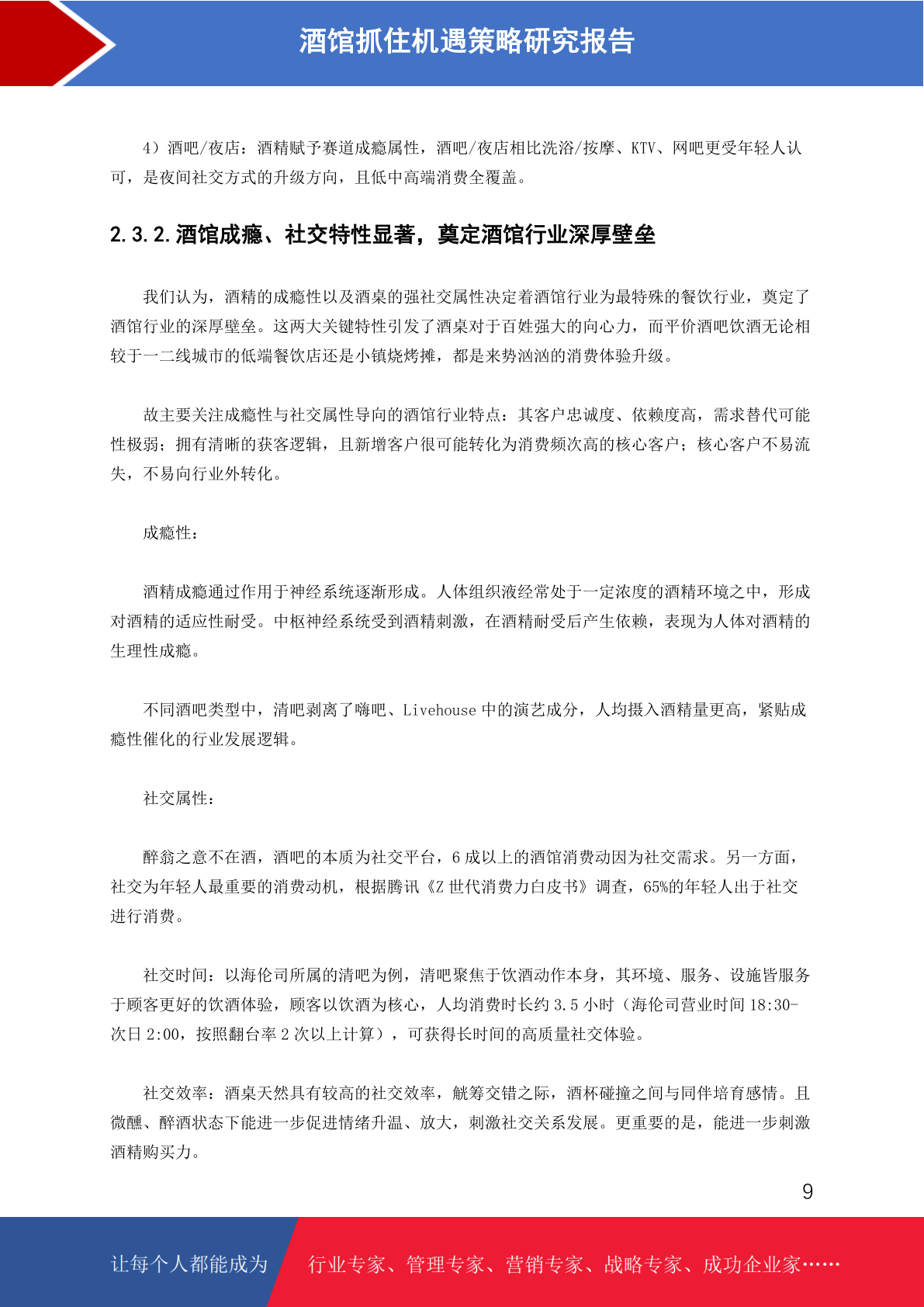 酒馆抓住机遇策略研究报告

4）酒吧/夜店：酒精赋予赛道成瘾属性，酒吧/夜店相比洗浴/按摩、KTV、网吧更受年轻人认可，是夜间社交方式的升级方向，且低中高端消费全覆盖。

2.3.2.酒馆成瘾、社交特性显著，奠定酒馆行业深厚壁垒

我们认为，酒精的成瘾性以及酒桌的强社交属性决定着酒馆行业为最特殊的餐饮行业，奠定了酒馆行业的深厚壁垒。这两大关键特性引发了酒桌对于百姓强大的向心力，而平价酒吧饮酒无论相较于一二线城市的低端餐饮店还是小镇烧烤摊，都是来势汹汹的消费体验升级。

故主要关注成瘾性与社交属性导向的酒馆行业特点：其客户忠诚度、依赖度高，需求替代可能性极弱；拥有清晰的获客逻辑，且新增客户很可能转化为消费频次高的核心客户；核心客户不易流失，不易向行业外转化。

成瘾性：

酒精成瘾通过作用于神经系统逐渐形成。人体组织液经常处于一定浓度的酒精环境之中，形成对酒精的适应性耐受。中枢神经系统受到酒精刺激，在酒精耐受后产生依赖，表现为人体对酒精的生理性成瘾。

不同酒吧类型中，清吧剥离了嗨吧、Livehouse 中的演艺成分，人均摄入酒精量更高，紧贴成瘾性催化的行业发展逻辑。

社交属性：

醉翁之意不在酒，酒吧的本质为社交平台，6 成以上的酒馆消费动因为社交需求。另一方面，社交为年轻人最重要的消费动机，根据腾讯《Z 世代消费力白皮书》调查，65%的年轻人出于社交进行消费。

社交时间：以海伦司所属的清吧为例，清吧聚焦于饮酒动作本身，其环境、服务、设施皆服务于顾客更好的饮酒体验，顾客以饮酒为核心，人均消费时长约 3.5 小时（海伦司营业时间 18:30-次日 2:00，按照翻台率 2 次以上计算），可获得长时间的高质量社交体验。

社交效率：酒桌天然具有较高的社交效率，觥筹交错之际，酒杯碰撞之间与同伴培育感情。且微醺、醉酒状态下能进一步促进情绪升温、放大，刺激社交关系发展。更重要的是，能进一步刺激酒精购买力。

9

让每个人都能成为 行业专家、管理专家、营销专家、战略专家、成功企业家……